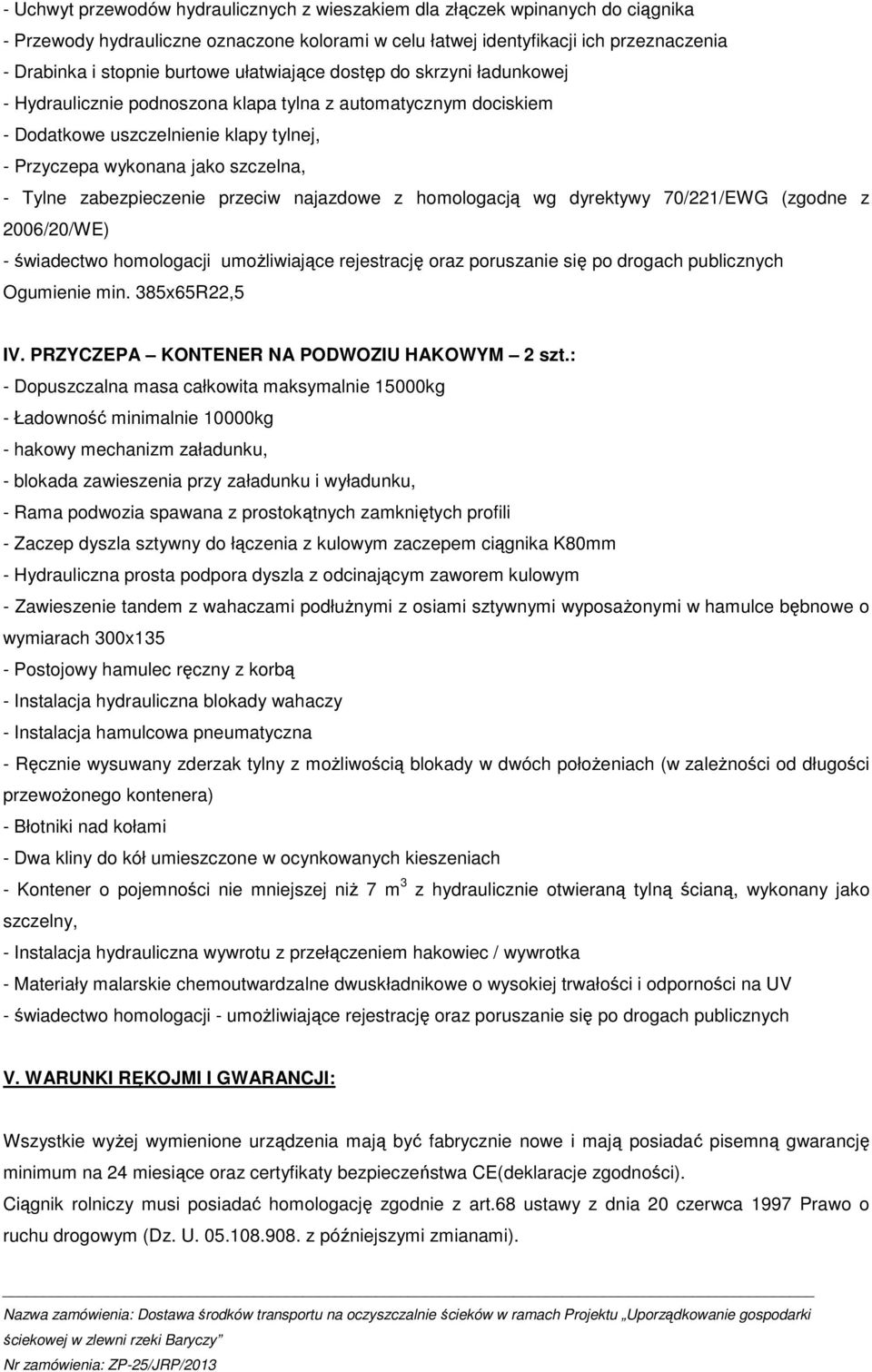 - Uchwyt przewodów hydraulicznych z wieszakiem dla złączek wpinanych do ciągnika
- Przewody hydrauliczne oznaczone kolorami w celu łatwej identyfikacji ich przeznaczenia
- Drabinka i stopnie burtowe ułatwiające dostęp do skrzyni ładunkowej
- Hydraulicznie podnoszona klapa tylna z automatycznym dociskiem
- Dodatkowe uszczelnienie klapy tylnej,
- Przyczepa wykonana jako szczelna,
- Tylne zabezpieczenie przeciw najazdowe z homologacją wg dyrektywy 70/221/EWG (zgodne z 2006/20/WE)
- świadectwo homologacji umożliwiające rejestrację oraz poruszanie się po drogach publicznych
Ogumienie min. 385x65R22,5

IV. PRZYCZEPA – KONTENER NA PODWOZIU HAKOWYM – 2 szt.:
- Dopuszczalna masa całkowita maksymalnie 15000kg
- Ładowność minimalnie 10000kg
- hakowy mechanizm załadunku,
- blokada zawieszenia przy załadunku i wyładunku,
- Rama podwozia spawana z prostokątnych zamkniętych profili
- Zaczep dyszla sztywny do łączenia z kulowym zaczepem ciągnika K80mm
- Hydrauliczna prosta podpora dyszla z odcinającym zaworem kulowym
- Zawieszenie tandem z wahaczami podłużnymi z osiami sztywnymi wyposażonymi w hamulce bębnowe o wymiarach 300x135
- Postojowy hamulec ręczny z korbą
- Instalacja hydrauliczna blokady wahaczy
- Instalacja hamulcowa pneumatyczna
- Ręcznie wysuwany zderzak tylny z możliwością blokady w dwóch położeniach (w zależności od długości przewożonego kontenera)
- Błotniki nad kołami
- Dwa kliny do kół umieszczone w ocynkowanych kieszeniach
- Kontener o pojemności nie mniejszej niż 7 $m^3$ z hydraulicznie otwieraną tylną ścianą, wykonany jako szczelny,
- Instalacja hydrauliczna wywrotu z przełączeniem hakowiec / wywrotka
- Materiały malarskie chemoutwardzalne dwuskładnikowe o wysokiej trwałości i odporności na UV
- świadectwo homologacji - umożliwiające rejestrację oraz poruszanie się po drogach publicznych

V. WARUNKI RĘKOJMI I GWARANCJI:

Wszystkie wyżej wymienione urządzenia mają być fabrycznie nowe i mają posiadać pisemną gwarancję minimum na 24 miesiące oraz certyfikaty bezpieczeństwa CE(deklaracje zgodności).
Ciągnik rolniczy musi posiadać homologację zgodnie z art.68 ustawy z dnia 20 czerwca 1997 Prawo o ruchu drogowym (Dz. U. 05.108.908. z późniejszymi zmianami).

Nazwa zamówienia: Dostawa środków transportu na oczyszczalnie ścieków w ramach Projektu „Uporządkowanie gospodarki ściekowej w zlewni rzeki Baryczy”
Nr zamówienia: ZP-25/JRP/2013